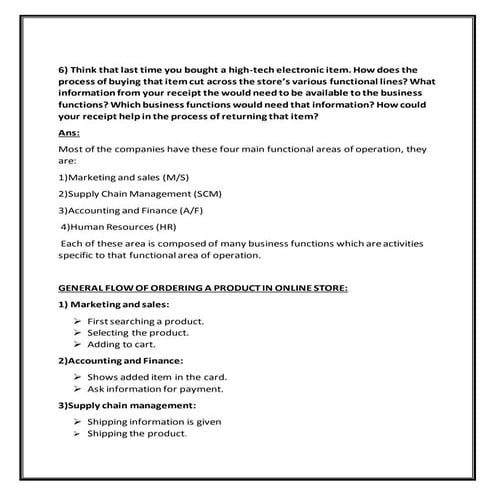 6) Think that last time you bought a high-tech electronic item. How does the process of buying that item cut across the store's various functional lines? What information from your receipt the would need to be available to the business functions? Which business functions would need that information? How could your receipt help in the process of returning that item?

Ans:

Most of the companies have these four main functional areas of operation, they are:

1)Marketing and sales (M/S)

2)Supply Chain Management (SCM)

3)Accounting and Finance (A/F)

4)Human Resources (HR)

Each of these area is composed of many business functions which are activities specific to that functional area of operation.

GENERAL FLOW OF ORDERING A PRODUCT IN ONLINE STORE:

1) Marketing and sales:

➢ First searching a product.
➢ Selecting the product.
➢ Adding to cart.

2)Accounting and Finance:

➢ Shows added item in the card.
➢ Ask information for payment.

3)Supply chain management:

➢ Shipping information is given
➢ Shipping the product.